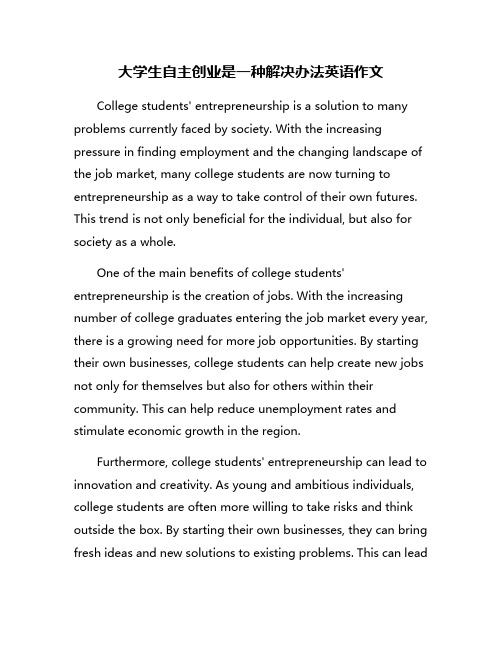 大学生自主创业是一种解决办法英语作文

College students' entrepreneurship is a solution to many problems currently faced by society. With the increasing pressure in finding employment and the changing landscape of the job market, many college students are now turning to entrepreneurship as a way to take control of their own futures. This trend is not only beneficial for the individual, but also for society as a whole.

One of the main benefits of college students' entrepreneurship is the creation of jobs. With the increasing number of college graduates entering the job market every year, there is a growing need for more job opportunities. By starting their own businesses, college students can help create new jobs not only for themselves but also for others within their community. This can help reduce unemployment rates and stimulate economic growth in the region.

Furthermore, college students' entrepreneurship can lead to innovation and creativity. As young and ambitious individuals, college students are often more willing to take risks and think outside the box. By starting their own businesses, they can bring fresh ideas and new solutions to existing problems. This can lead